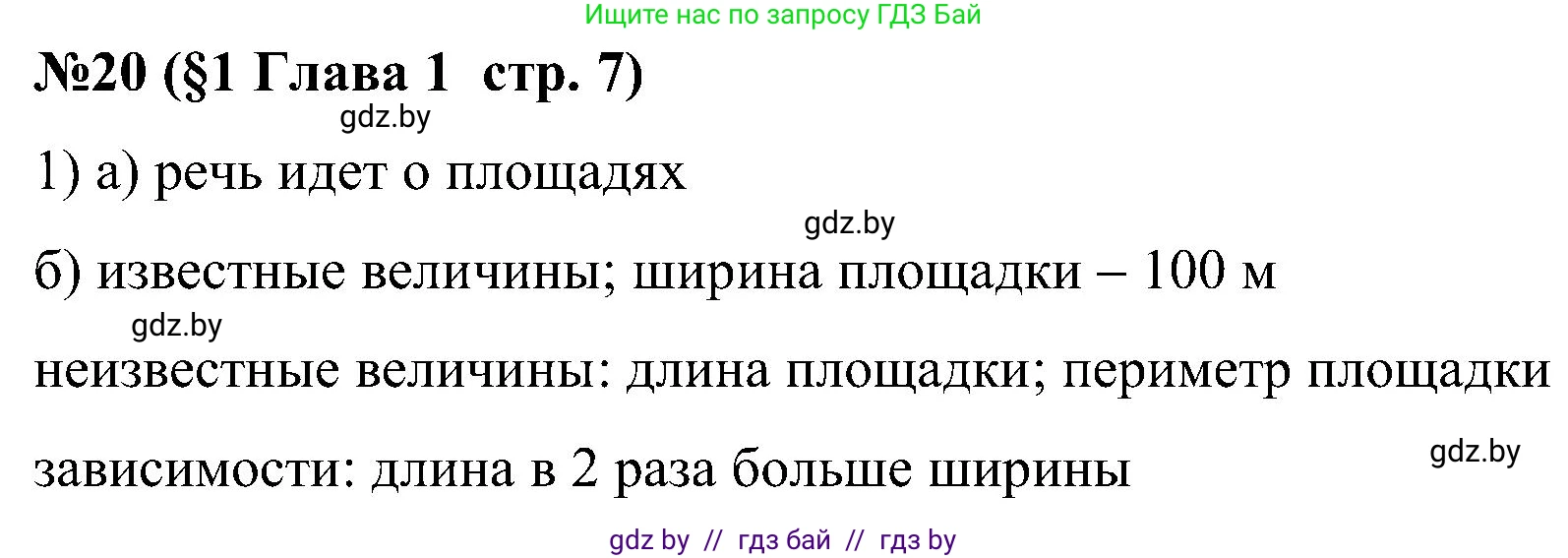 Ищите нас по запросу ГДЗ Бай

№20 (§1 Глава 1 стр. 7)

gdz.by

1) а) речь идет о площадях

gdz.by

б) известные величины; ширина площадки – 100 м

gdz.by

неизвестные величины: длина площадки; периметр площадки

gdz.by

зависимости: длина в 2 раза больше ширины

gdz by // гдз бай // гдз by